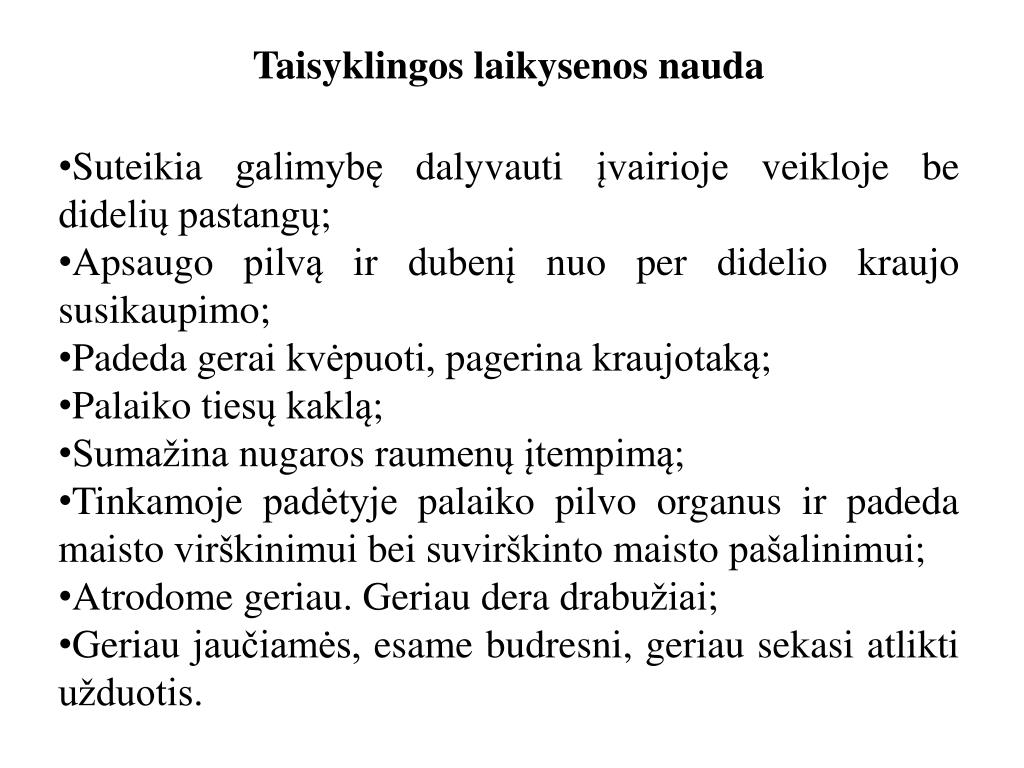 Taisyklingos laikysenos nauda

•Suteikia galimybę dalyvauti įvairioje veikloje be didelių pastangų;
•Apsaugo pilvą ir dubenį nuo per didelio kraujo susikaupimo;
•Padeda gerai kvėpuoti, pagerina kraujotaką;
•Palaiko tiesų kaklą;
•Sumažina nugaros raumenų įtempimą;
•Tinkamoje padėtyje palaiko pilvo organus ir padeda maisto virškinimui bei suvirškinto maisto pašalinimui;
•Atrodome geriau. Geriau dera drabužiai;
•Geriau jaučiamės, esame budresni, geriau sekasi atlikti užduotis.